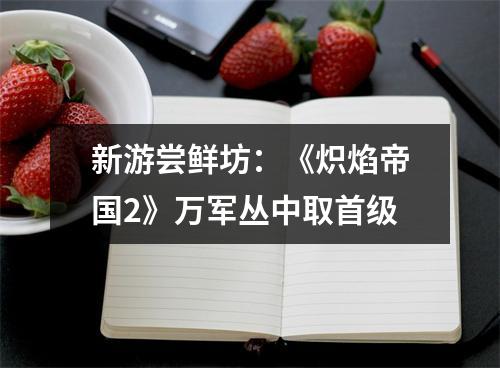 新游尝鲜坊：《炽焰帝国2》万军丛中取首级